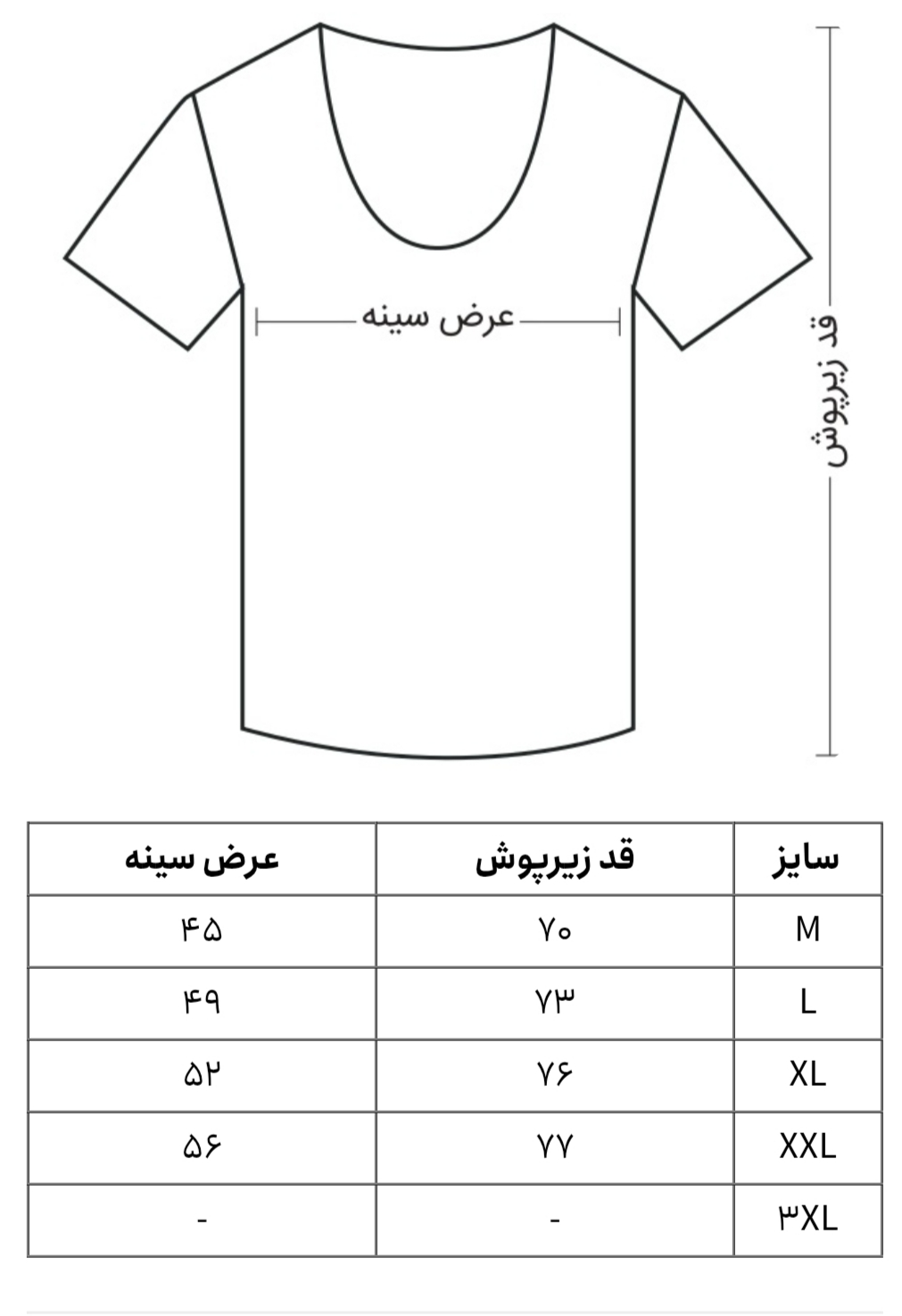 عرض سینه

قد زیرپوش

| سایز | قد زیرپوش | عرض سینه |
|---|---|---|
| M | ۷۰ | ۴۵ |
| L | ۷۳ | ۴۹ |
| XL | ۷۶ | ۵۲ |
| XXL | ۷۷ | ۵۶ |
| ۳XL | - | - |